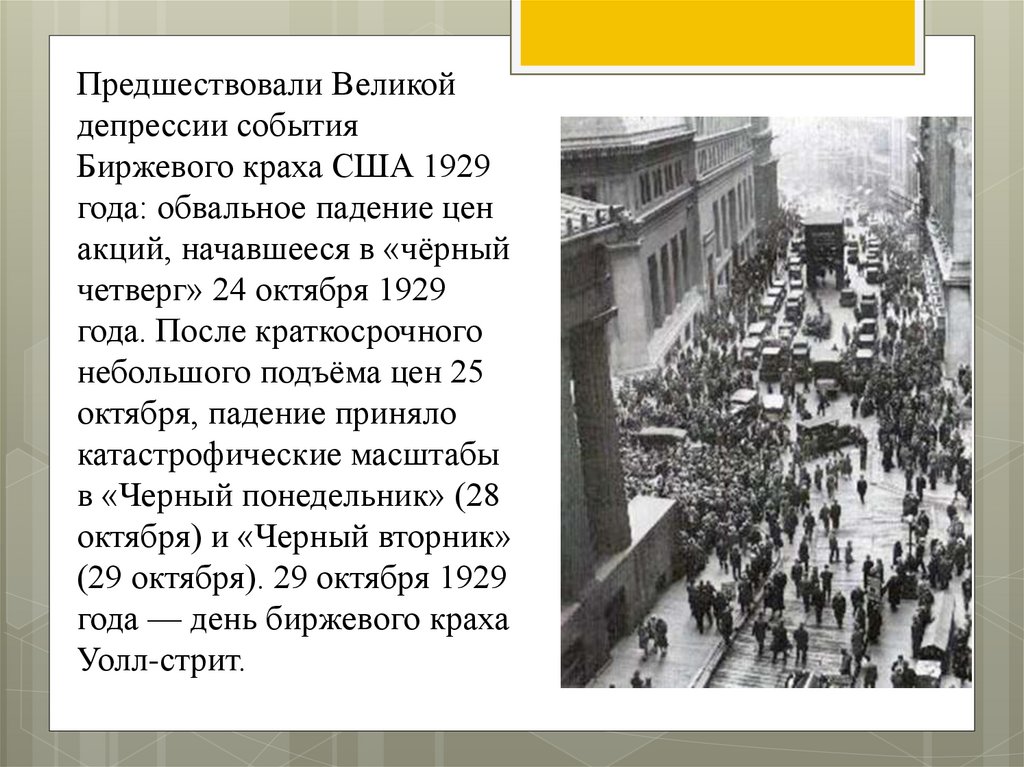 Предшествовали Великой депрессии события Биржевого краха США 1929 года: обвальное падение цен акций, начавшееся в «чёрный четверг» 24 октября 1929 года. После краткосрочного небольшого подъёма цен 25 октября, падение приняло катастрофические масштабы в «Черный понедельник» (28 октября) и «Черный вторник» (29 октября). 29 октября 1929 года — день биржевого краха Уолл-стрит.